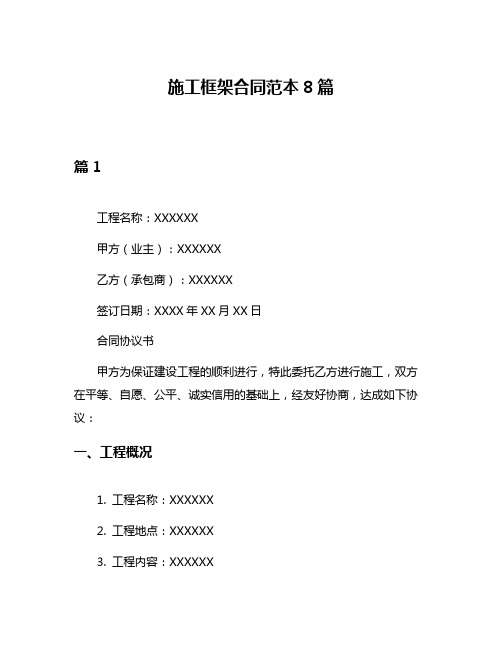 施工框架合同范本 8 篇

篇 1

工程名称：XXXXXX

甲方（业主）：XXXXXX

乙方（承包商）：XXXXXX

签订日期：XXXX 年 XX 月 XX 日

合同协议书

甲方为保证建设工程的顺利进行，特此委托乙方进行施工，双方在平等、自愿、公平、诚实信用的基础上，经友好协商，达成如下协议：

一、工程概况

1. 工程名称：XXXXXX

2. 工程地点：XXXXXX

3. 工程内容：XXXXXX